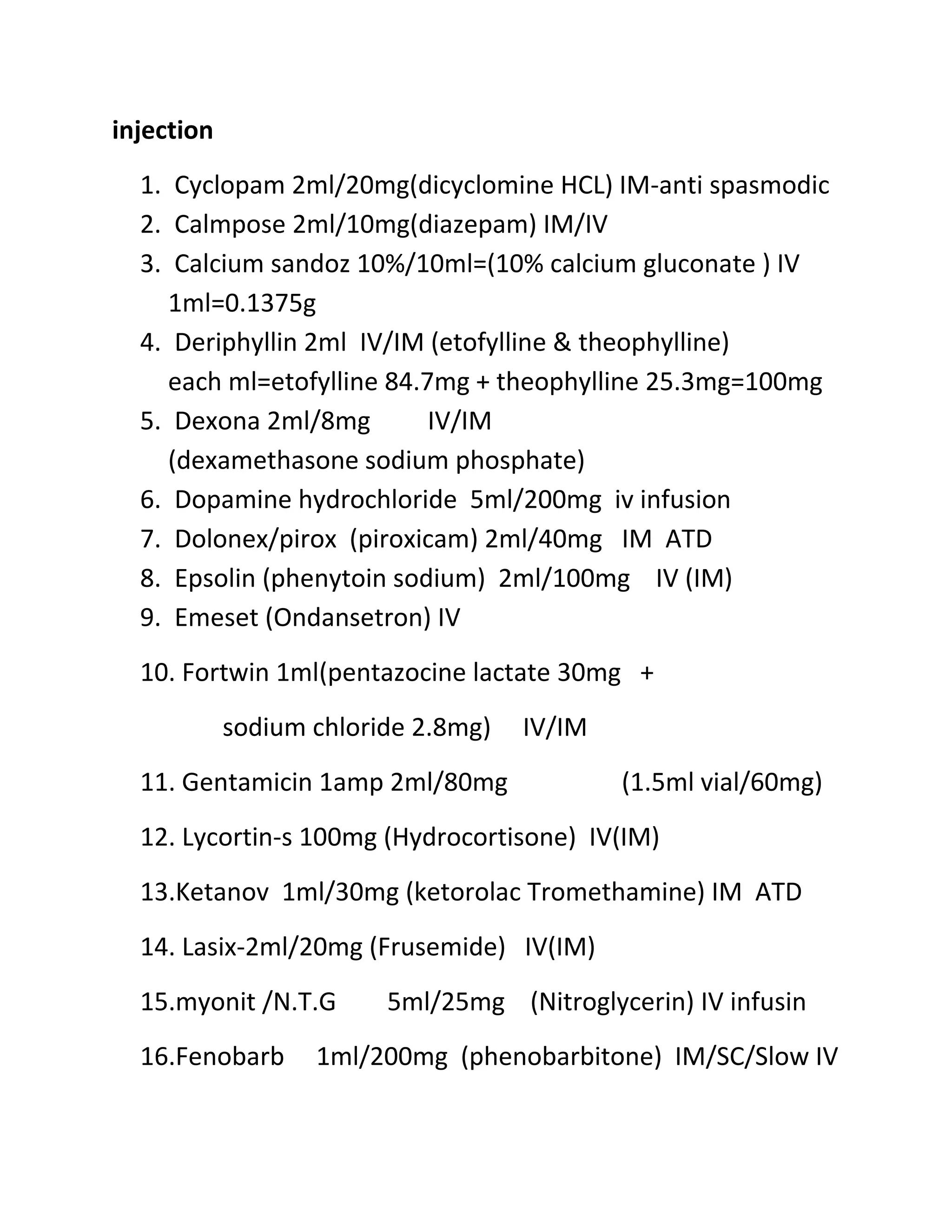 injection

1. Cyclopam 2ml/20mg(dicyclomine HCL) IM-anti spasmodic
2. Calmpose 2ml/10mg(diazepam) IM/IV
3. Calcium sandoz 10%/10ml=(10% calcium gluconate ) IV 1ml=0.1375g
4. Deriphyllin 2ml IV/IM (etofylline & theophylline) each ml=etofylline 84.7mg + theophylline 25.3mg=100mg
5. Dexona 2ml/8mg IV/IM (dexamethasone sodium phosphate)
6. Dopamine hydrochloride 5ml/200mg iv infusion
7. Dolonex/pirox (piroxicam) 2ml/40mg IM ATD
8. Epsolin (phenytoin sodium) 2ml/100mg IV (IM)
9. Emeset (Ondansetron) IV
10. Fortwin 1ml(pentazocine lactate 30mg + sodium chloride 2.8mg) IV/IM
11. Gentamicin 1amp 2ml/80mg (1.5ml vial/60mg)
12. Lycortin-s 100mg (Hydrocortisone) IV(IM)
13.Ketanov 1ml/30mg (ketorolac Tromethamine) IM ATD
14. Lasix-2ml/20mg (Frusemide) IV(IM)
15.myonit /N.T.G 5ml/25mg (Nitroglycerin) IV infusin
16.Fenobarb 1ml/200mg (phenobarbitone) IM/SC/Slow IV